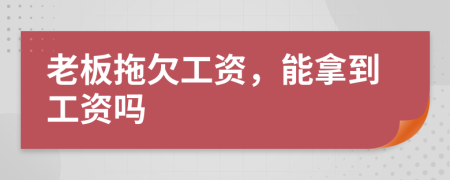 老板拖欠工资，能拿到工资吗